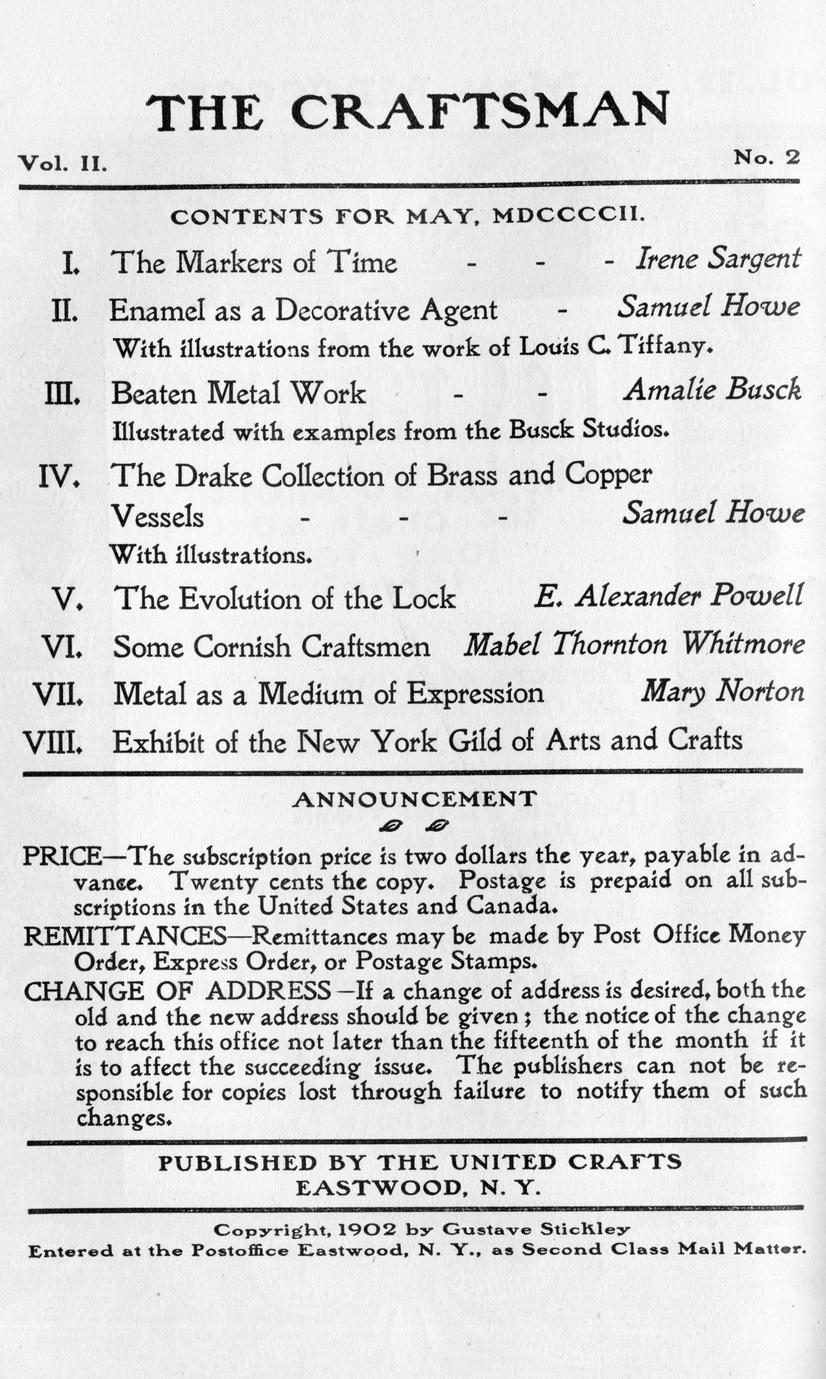 THE CRAFTSMAN

Vol. II. No. 2

CONTENTS FOR MAY, MDCCCCII.

I. The Markers of Time - - - Irene Sargent

II. Enamel as a Decorative Agent - Samuel Howe
With illustrations from the work of Louis C. Tiffany.

III. Beaten Metal Work - - Amalie Busck
Illustrated with examples from the Busck Studios.

IV. The Drake Collection of Brass and Copper Vessels - - - Samuel Howe
With illustrations.

V. The Evolution of the Lock E. Alexander Powell

VI. Some Cornish Craftsmen Mabel Thornton Whitmore

VII. Metal as a Medium of Expression Mary Norton

VIII. Exhibit of the New York Gild of Arts and Crafts

ANNOUNCEMENT

PRICE—The subscription price is two dollars the year, payable in advance. Twenty cents the copy. Postage is prepaid on all subscriptions in the United States and Canada.

REMITTANCES—Remittances may be made by Post Office Money Order, Express Order, or Postage Stamps.

CHANGE OF ADDRESS—If a change of address is desired, both the old and the new address should be given; the notice of the change to reach this office not later than the fifteenth of the month if it is to affect the succeeding issue. The publishers can not be responsible for copies lost through failure to notify them of such changes.

PUBLISHED BY THE UNITED CRAFTS
EASTWOOD, N. Y.

Copyright, 1902 by Gustave Stickley
Entered at the Postoffice Eastwood, N. Y., as Second Class Mail Matter.